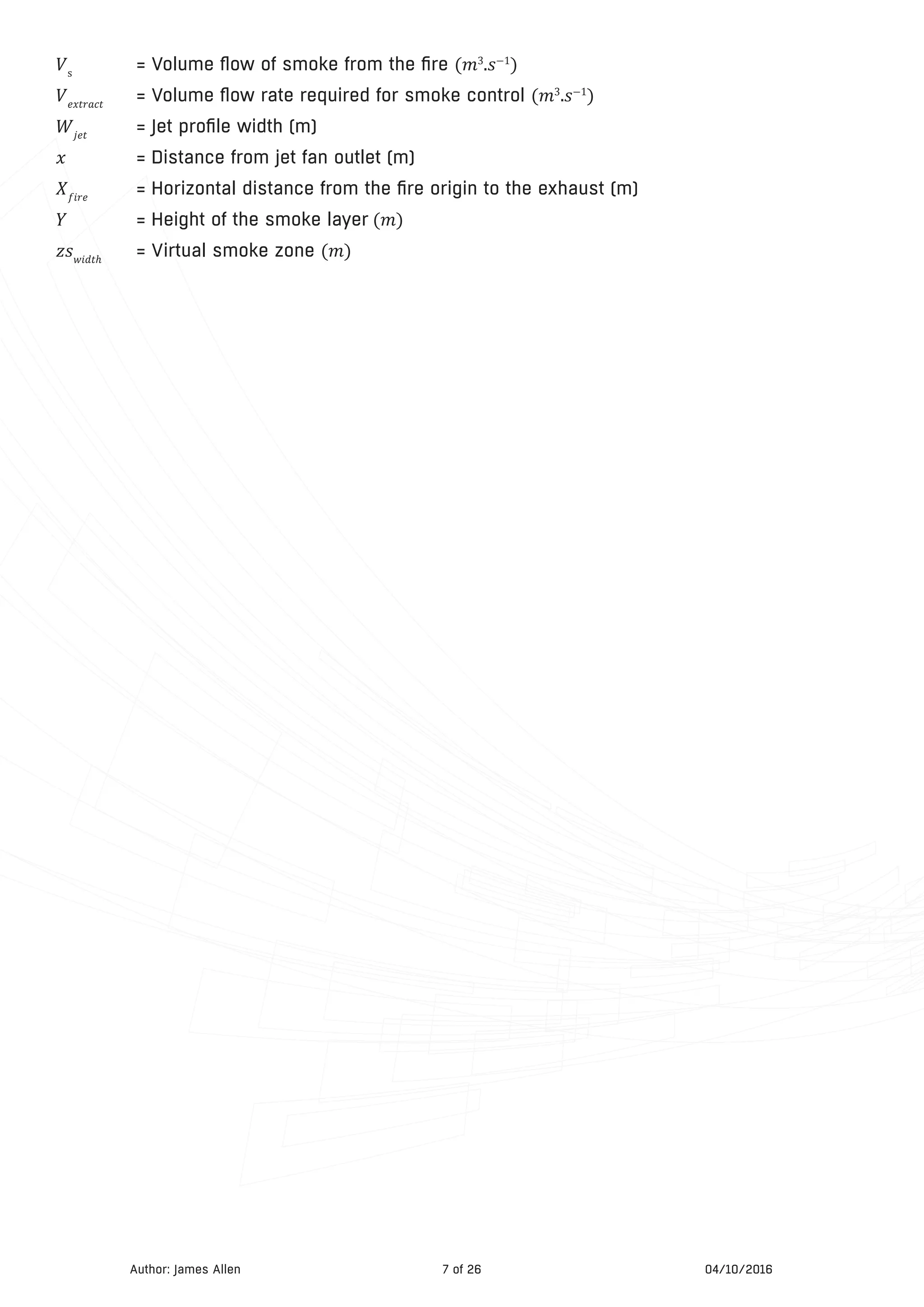 $V_s$ = Volume flow of smoke from the fire $(m^3.s^{-1})$
$V_{extract}$ = Volume flow rate required for smoke control $(m^3.s^{-1})$
$W_{jet}$ = Jet profile width (m)
$x$ = Distance from jet fan outlet (m)
$X_{fire}$ = Horizontal distance from the fire origin to the exhaust (m)
$Y$ = Height of the smoke layer $(m)$
$zs_{width}$ = Virtual smoke zone $(m)$

Author: James Allen 7 of 26 04/10/2016